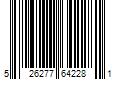 5 26277 64228 1